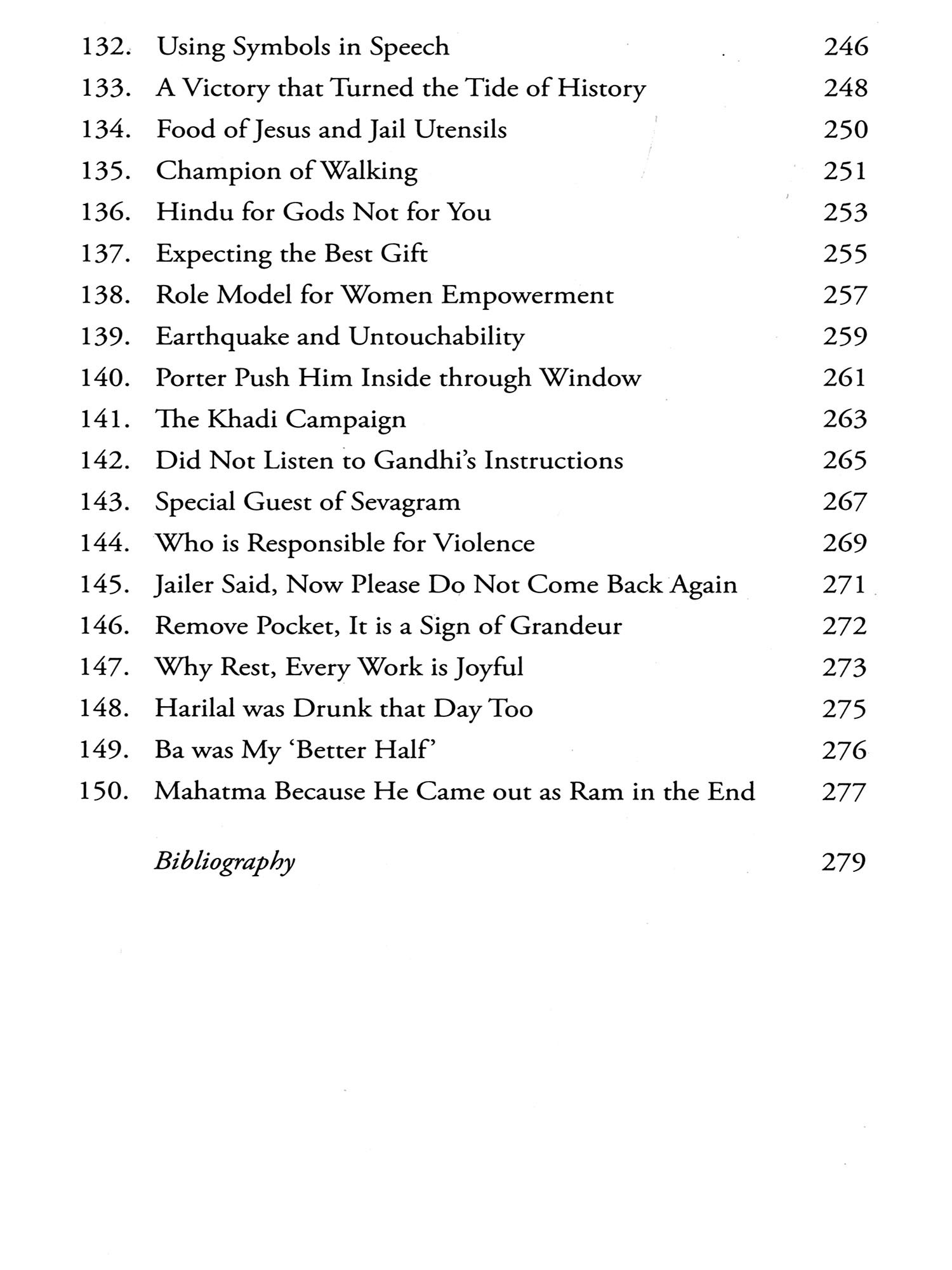 132. Using Symbols in Speech 246
133. A Victory that Turned the Tide of History 248
134. Food of Jesus and Jail Utensils 250
135. Champion of Walking 251
136. Hindu for Gods Not for You 253
137. Expecting the Best Gift 255
138. Role Model for Women Empowerment 257
139. Earthquake and Untouchability 259
140. Porter Push Him Inside through Window 261
141. The Khadi Campaign 263
142. Did Not Listen to Gandhi's Instructions 265
143. Special Guest of Sevagram 267
144. Who is Responsible for Violence 269
145. Jailer Said, Now Please Do Not Come Back Again 271
146. Remove Pocket, It is a Sign of Grandeur 272
147. Why Rest, Every Work is Joyful 273
148. Harilal was Drunk that Day Too 275
149. Ba was My 'Better Half' 276
150. Mahatma Because He Came out as Ram in the End 277

Bibliography 279